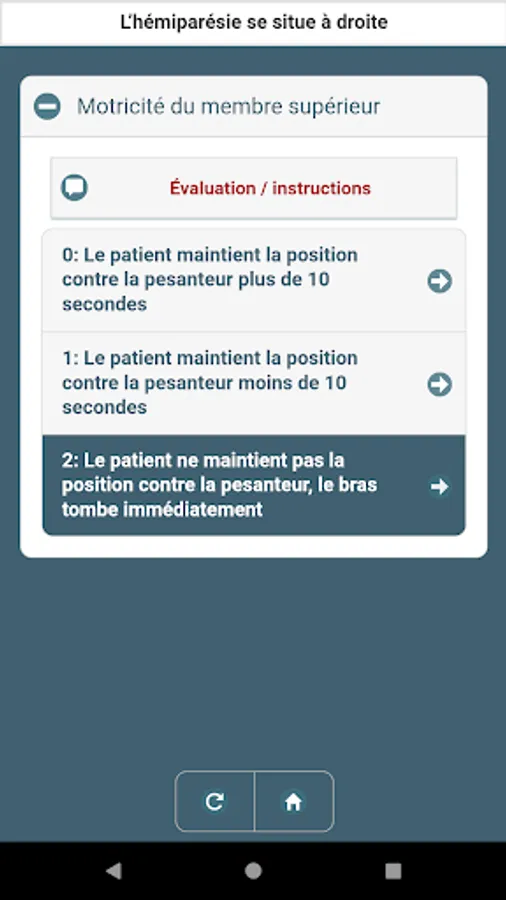 L'hémiparésie se situe à droite

Motricité du membre supérieur

Évaluation / instructions

0: Le patient maintient la position contre la pesanteur plus de 10 secondes

1: Le patient maintient la position contre la pesanteur moins de 10 secondes

2: Le patient ne maintient pas la position contre la pesanteur, le bras tombe immédiatement